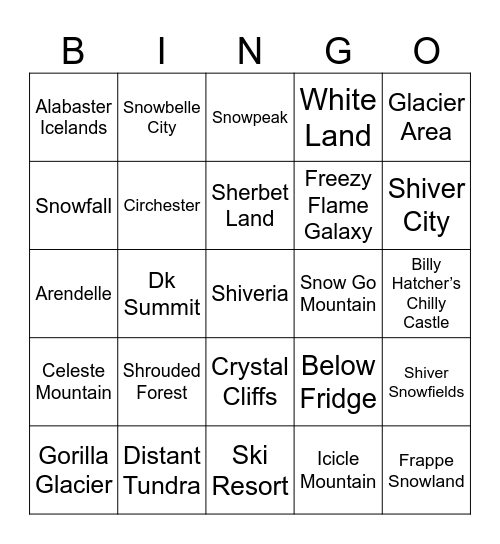 | B | I | N | G | O |
|---|---|---|---|---|
| Alabaster Icelands | Snowbelle City | Snowpeak | White Land | Glacier Area |
| Snowfall | Circhester | Sherbet Land | Freezy Flame Galaxy | Shiver City |
| Arendelle | Dk Summit | Shiveria | Snow Go Mountain | Billy Hatcher's Chilly Castle |
| Celeste Mountain | Shrouded Forest | Crystal Cliffs | Below Fridge | Shiver Snowfields |
| Gorilla Glacier | Distant Tundra | Ski Resort | Icicle Mountain | Frappe Snowland |